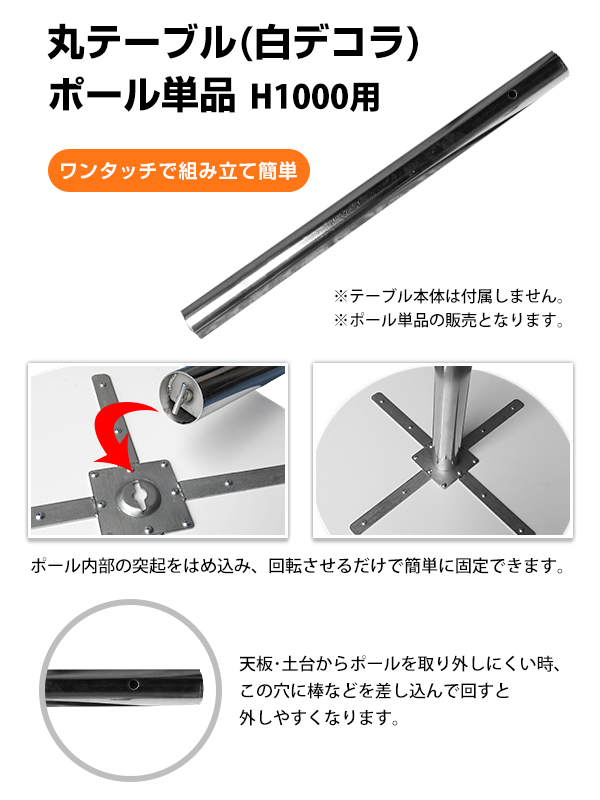 丸テーブル(白デコラ)
ポール単品 H1000用

ワンタッチで組み立て簡単

※テーブル本体は付属しません。
※ポール単品の販売となります。

ポール内部の突起をはめ込み、回転させるだけで簡単に固定できます。

天板･土台からポールを取り外しにくい時、この穴に棒などを差し込んで回すと外しやすくなります。